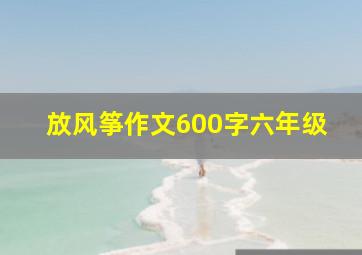 放风筝作文600字六年级